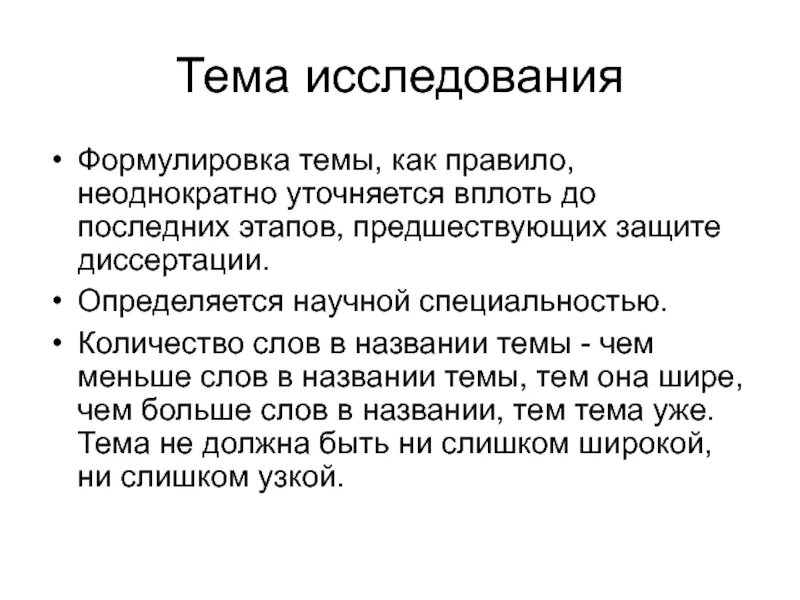 Тема исследования

• Формулировка темы, как правило, неоднократно уточняется вплоть до последних этапов, предшествующих защите диссертации.

• Определяется научной специальностью.

• Количество слов в названии темы - чем меньше слов в названии темы, тем она шире, чем больше слов в названии, тем тема уже. Тема не должна быть ни слишком широкой, ни слишком узкой.